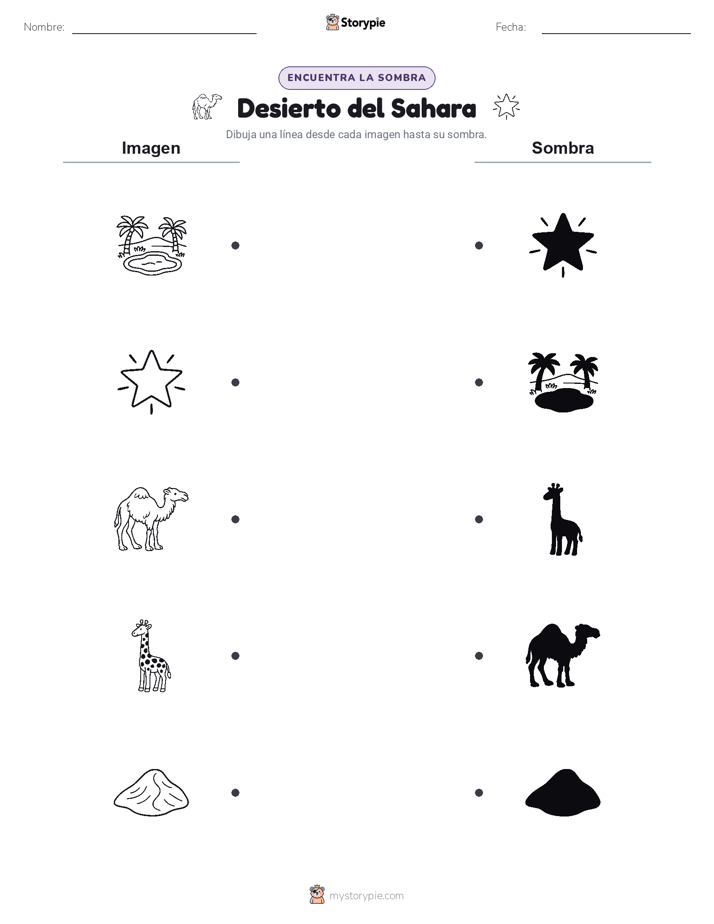 Nombre: Storypie Fecha:

ENCUENTRA LA SOMBRA

Desierto del Sahara

Dibuja una línea desde cada imagen hasta su sombra.

Imagen

Sombra

mystorypie.com